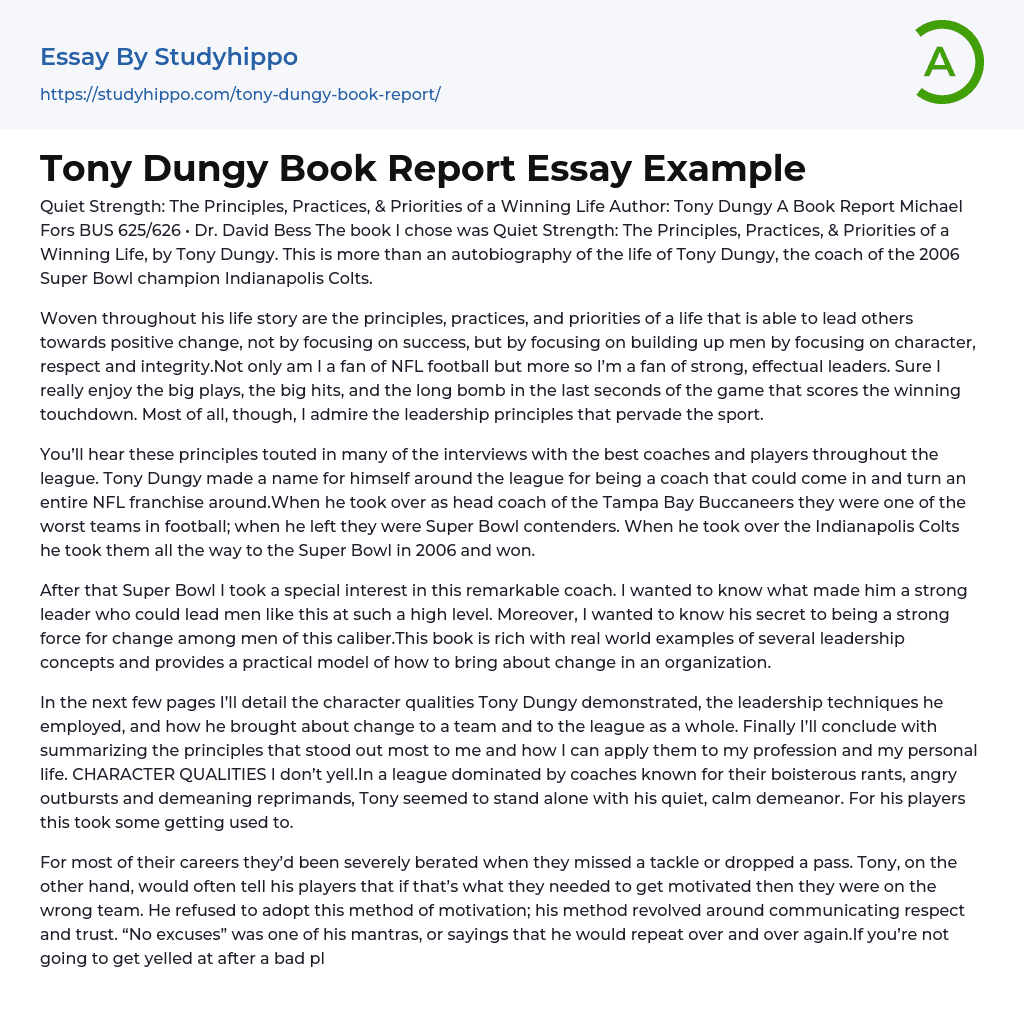 Essay By Studyhippo
https://studyhippo.com/tony-dungy-book-report/

A

Tony Dungy Book Report Essay Example

Quiet Strength: The Principles, Practices, & Priorities of a Winning Life Author: Tony Dungy A Book Report Michael Fors BUS 625/626 • Dr. David Bess The book I chose was Quiet Strength: The Principles, Practices, & Priorities of a Winning Life, by Tony Dungy. This is more than an autobiography of the life of Tony Dungy, the coach of the 2006 Super Bowl champion Indianapolis Colts.

Woven throughout his life story are the principles, practices, and priorities of a life that is able to lead others towards positive change, not by focusing on success, but by focusing on building up men by focusing on character, respect and integrity.Not only am I a fan of NFL football but more so I'm a fan of strong, effectual leaders. Sure I really enjoy the big plays, the big hits, and the long bomb in the last seconds of the game that scores the winning touchdown. Most of all, though, I admire the leadership principles that pervade the sport.

You'll hear these principles touted in many of the interviews with the best coaches and players throughout the league. Tony Dungy made a name for himself around the league for being a coach that could come in and turn an entire NFL franchise around.When he took over as head coach of the Tampa Bay Buccaneers they were one of the worst teams in football; when he left they were Super Bowl contenders. When he took over the Indianapolis Colts he took them all the way to the Super Bowl in 2006 and won.

After that Super Bowl I took a special interest in this remarkable coach. I wanted to know what made him a strong leader who could lead men like this at such a high level. Moreover, I wanted to know his secret to being a strong force for change among men of this caliber.This book is rich with real world examples of several leadership concepts and provides a practical model of how to bring about change in an organization.

In the next few pages I'll detail the character qualities Tony Dungy demonstrated, the leadership techniques he employed, and how he brought about change to a team and to the league as a whole. Finally I'll conclude with summarizing the principles that stood out most to me and how I can apply them to my profession and my personal life. CHARACTER QUALITIES I don't yell.In a league dominated by coaches known for their boisterous rants, angry outbursts and demeaning reprimands, Tony seemed to stand alone with his quiet, calm demeanor. For his players this took some getting used to.

For most of their careers they'd been severely berated when they missed a tackle or dropped a pass. Tony, on the other hand, would often tell his players that if that's what they needed to get motivated then they were on the wrong team. He refused to adopt this method of motivation; his method revolved around communicating respect and trust. "No excuses" was one of his mantras, or sayings that he would repeat over and over again.If you're not going to get yelled at after a bad pl